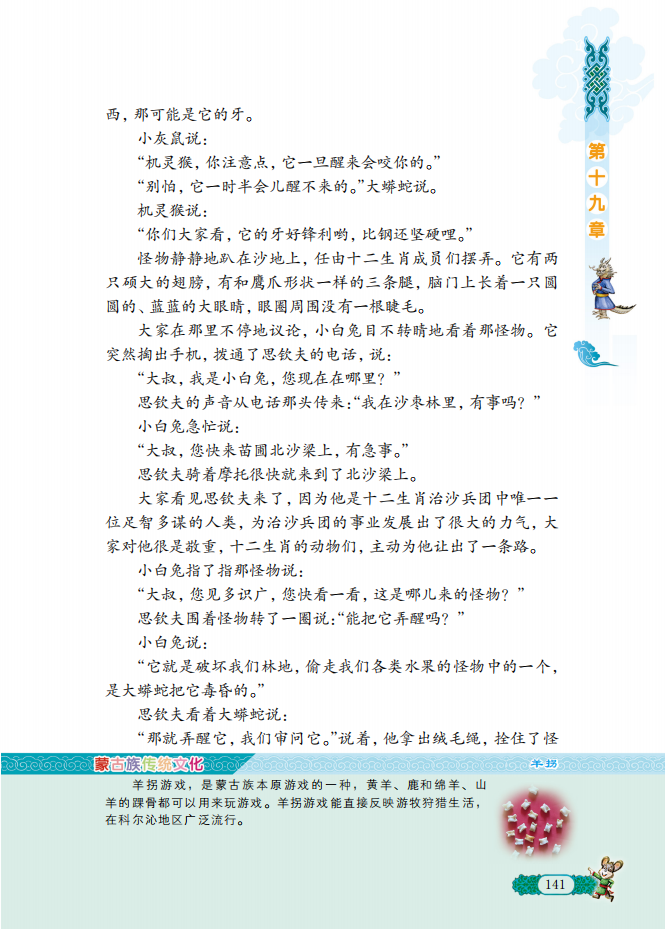 第十九章

西，那可能是它的牙。

小灰鼠说：

“机灵猴，你注意点，它一旦醒来会咬你的。”

“别怕，它一时半会儿醒不来的。”大蟒蛇说。

机灵猴说：

“你们大家看，它的牙好锋利哟，比钢还坚硬哩。”

怪物静静地趴在沙地上，任由十二生肖成员们摆弄。它有两只硕大的翅膀，有和鹰爪形状一样的三条腿，脑门上长着一只圆圆的、蓝蓝的大眼睛，眼圈周围没有一根睫毛。

大家在那里不停地议论，小白兔目不转睛地看着那怪物。它突然掏出手机，拨通了思钦夫的电话，说：

“大叔，我是小白兔，您现在在哪里？”

思钦夫的声音从电话那头传来：“我在沙枣林里，有事吗？”

小白兔急忙说：

“大叔，您快来苗圃北沙梁上，有急事。”

思钦夫骑着摩托很快就来到了北沙梁上。

大家看见思钦夫来了，因为他是十二生肖治沙兵团中唯一一位足智多谋的人类，为治沙兵团的事业发展出了很大的力气，大家对他很是敬重，十二生肖的动物们，主动为他让出了一条路。

小白兔指了指那怪物说：

“大叔，您见多识广，您快看一看，这是哪儿来的怪物？”

思钦夫围着怪物转了一圈说：“能把它弄醒吗？”

小白兔说：

“它就是破坏我们林地，偷走我们各类水果的怪物中的一个，是大蟒蛇把它毒昏的。”

思钦夫看着大蟒蛇说：

“那就弄醒它，我们审问它。”说着，他拿出绒毛绳，拴住了怪

蒙古族传统文化

羊拐

羊拐游戏，是蒙古族本原游戏的一种，黄羊、鹿和绵羊、山羊的踝骨都可以用来玩游戏。羊拐游戏能直接反映游牧狩猎生活，在科尔沁地区广泛流行。

141